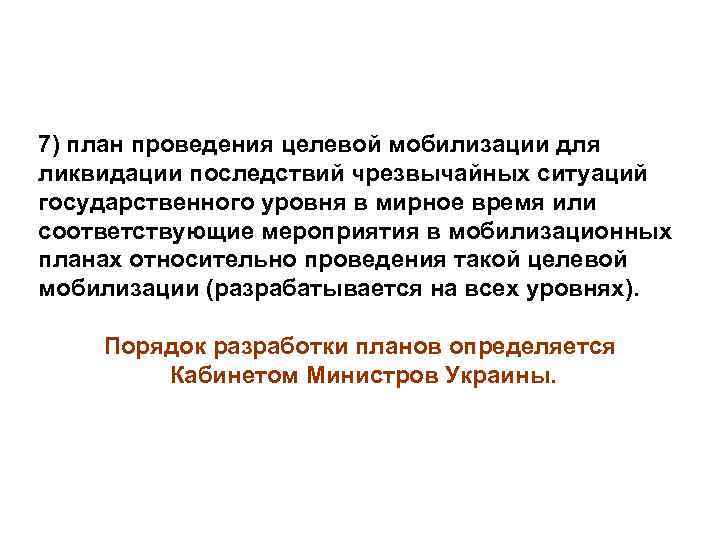 7) план проведения целевой мобилизации для ликвидации последствий чрезвычайных ситуаций государственного уровня в мирное время или соответствующие мероприятия в мобилизационных планах относительно проведения такой целевой мобилизации (разрабатывается на всех уровнях).

Порядок разработки планов определяется Кабинетом Министров Украины.